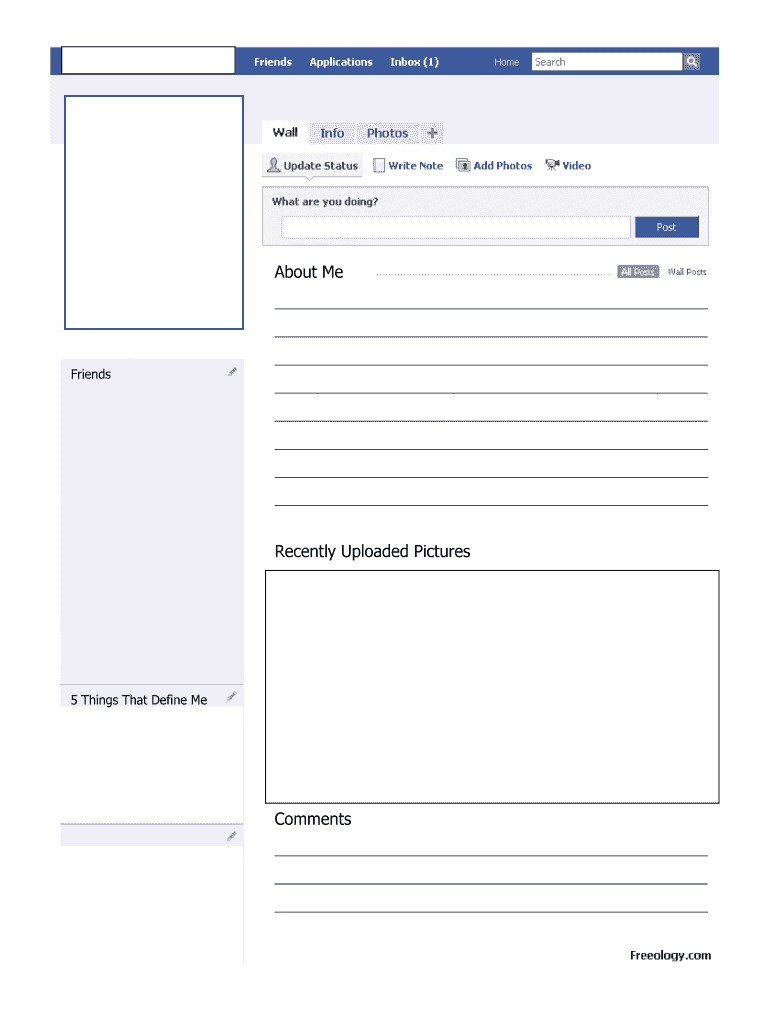 Friends Applications Inbox (1) Home Search

Wall Info Photos +

Update Status Write Note Add Photos Video

What are you doing?

Post

About Me All Posts Wall Posts

Friends

Recently Uploaded Pictures

5 Things That Define Me

Comments

Freeology.com